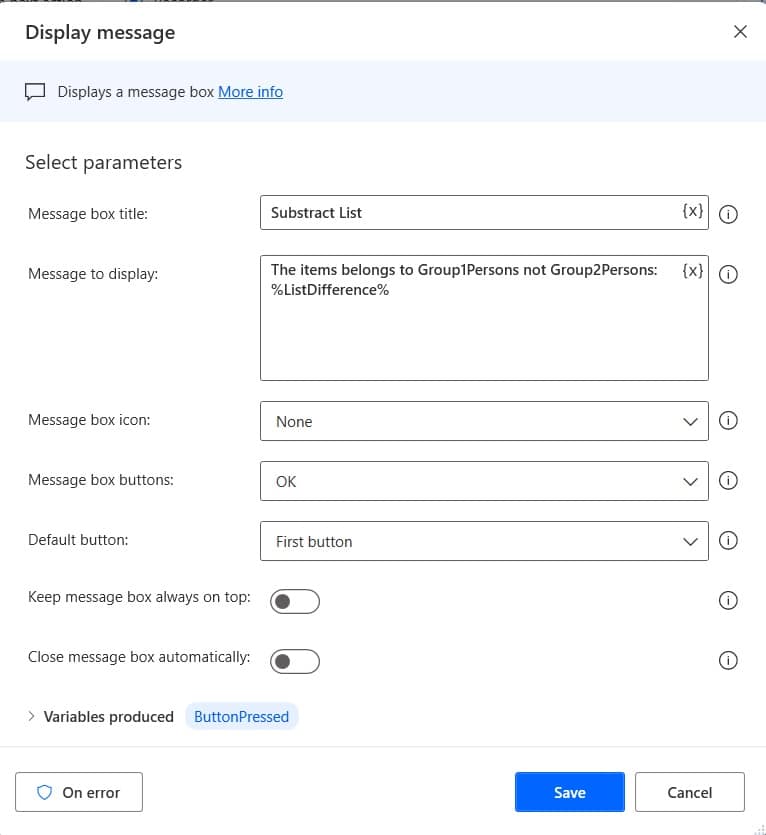 Display message

Displays a message box More info

Select parameters

Message box title: Substract List {x}

Message to display: The items belongs to Group1Persons not Group2Persons: %ListDifference% {x}

Message box icon: None

Message box buttons: OK

Default button: First button

Keep message box always on top:

Close message box automatically:

Variables produced ButtonPressed

On error

Save

Cancel